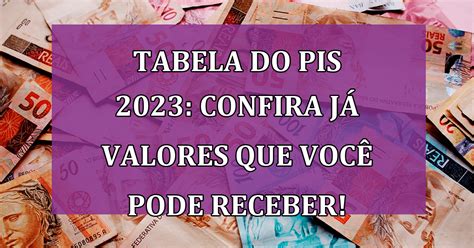 TABELA DO PIS 2023: CONFIRA JÁ VALORES QUE VOCÊ PODE RECEBER!